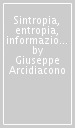 Sintropia, entropia, informazio… by Giuseppe Arcidiacono